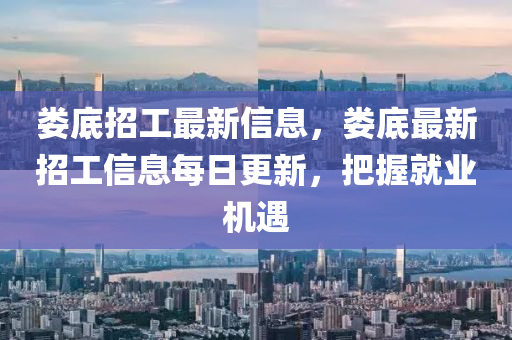 娄底招工最新信息，娄底最新招工信息每日更新，把握就业机遇